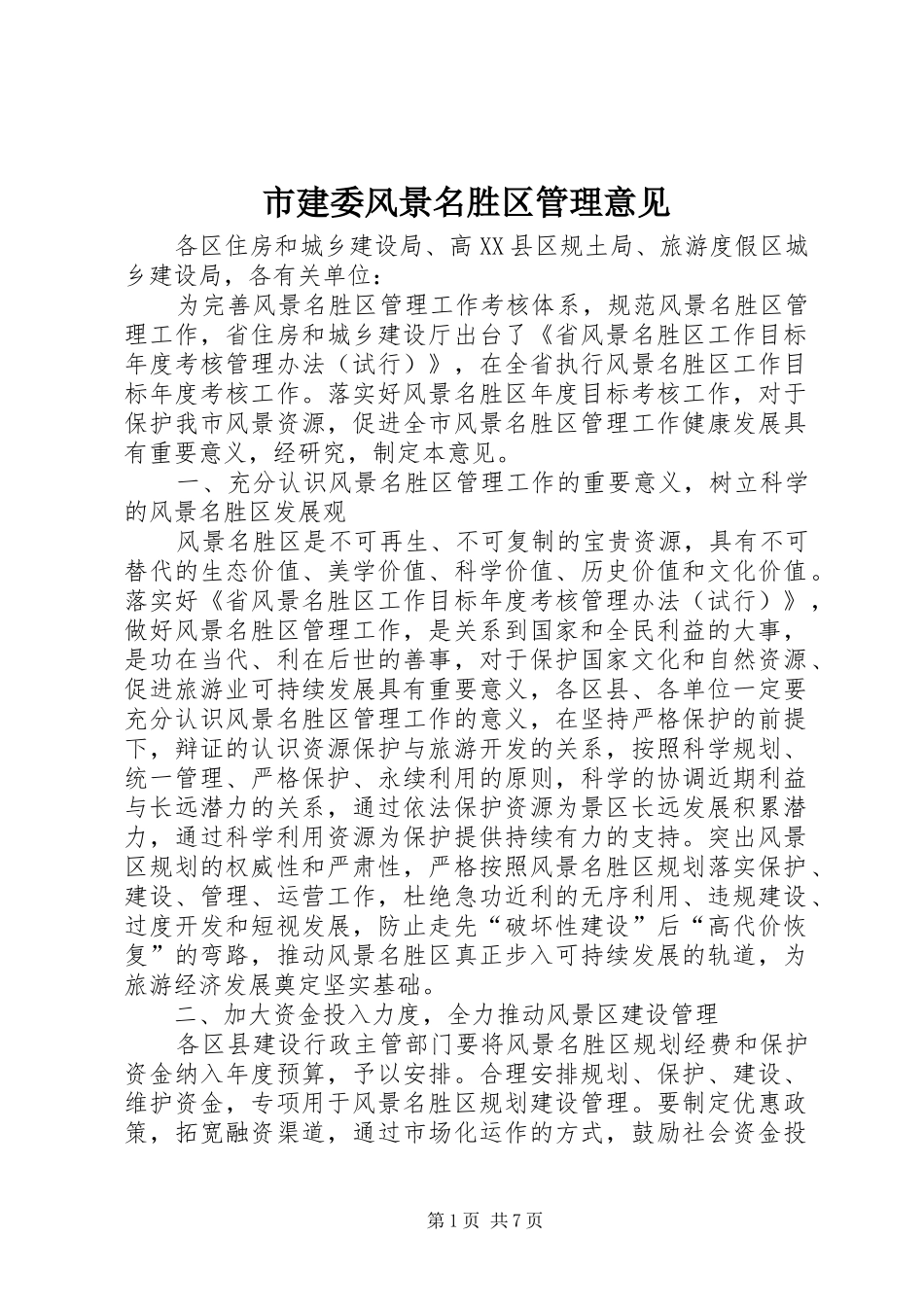 市建委风景名胜区管理意见

各区住房和城乡建设局、高XX县区规土局、旅游度假区城乡建设局，各有关单位：

为完善风景名胜区管理工作考核体系，规范风景名胜区管理工作，省住房和城乡建设厅出台了《省风景名胜区工作目标年度考核管理办法（试行）》，在全省执行风景名胜区工作目标年度考核工作。落实好风景名胜区年度目标考核工作，对于保护我市风景资源，促进全市风景名胜区管理工作健康发展具有重要意义，经研究，制定本意见。

一、充分认识风景名胜区管理工作的重要意义，树立科学的风景名胜区发展观

风景名胜区是不可再生、不可复制的宝贵资源，具有不可替代的生态价值、美学价值、科学价值、历史价值和文化价值。落实好《省风景名胜区工作目标年度考核管理办法（试行）》，做好风景名胜区管理工作，是关系到国家和全民利益的大事，是功在当代、利在后世的善事，对于保护国家文化和自然资源、促进旅游业可持续发展具有重要意义，各区县、各单位一定要充分认识风景名胜区管理工作的意义，在坚持严格保护的前提下，辩证的认识资源保护与旅游开发的关系，按照科学规划、统一管理、严格保护、永续利用的原则，科学的协调近期利益与长远潜力的关系，通过依法保护资源为景区长远发展积累潜力，通过科学利用资源为保护提供持续有力的支持。突出风景区规划的权威性和严肃性，严格按照风景名胜区规划落实保护、建设、管理、运营工作，杜绝急功近利的无序利用、违规建设、过度开发和短视发展，防止走先“破坏性建设”后“高代价恢复”的弯路，推动风景名胜区真正步入可持续发展的轨道，为旅游经济发展奠定坚实基础。

二、加大资金投入力度，全力推动风景区建设管理

各区县建设行政主管部门要将风景名胜区规划经费和保护资金纳入年度预算，予以安排。合理安排规划、保护、建设、维护资金，专项用于风景名胜区规划建设管理。要制定优惠政策，拓宽融资渠道，通过市场化运作的方式，鼓励社会资金投

第1页 共7页